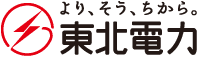 より、そう、ちから。
東北電力